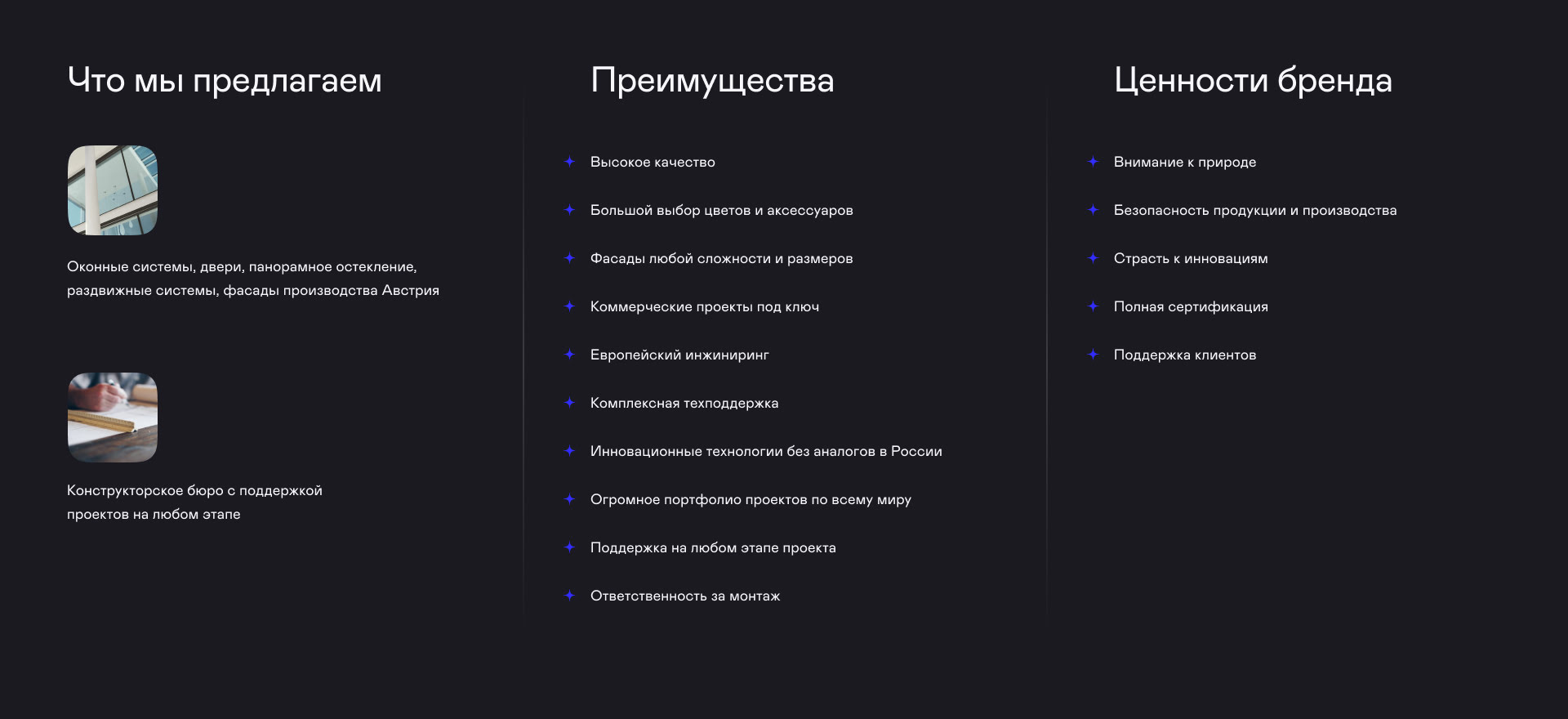 Что мы предлагаем

Оконные системы, двери, панорамное остекление, раздвижные системы, фасады производства Австрия

Конструкторское бюро с поддержкой проектов на любом этапе

Преимущества

Высокое качество

Большой выбор цветов и аксессуаров

Фасады любой сложности и размеров

Коммерческие проекты под ключ

Европейский инжиниринг

Комплексная техподдержка

Инновационные технологии без аналогов в России

Огромное портфолио проектов по всему миру

Поддержка на любом этапе проекта

Ответственность за монтаж

Ценности бренда

Внимание к природе

Безопасность продукции и производства

Страсть к инновациям

Полная сертификация

Поддержка клиентов